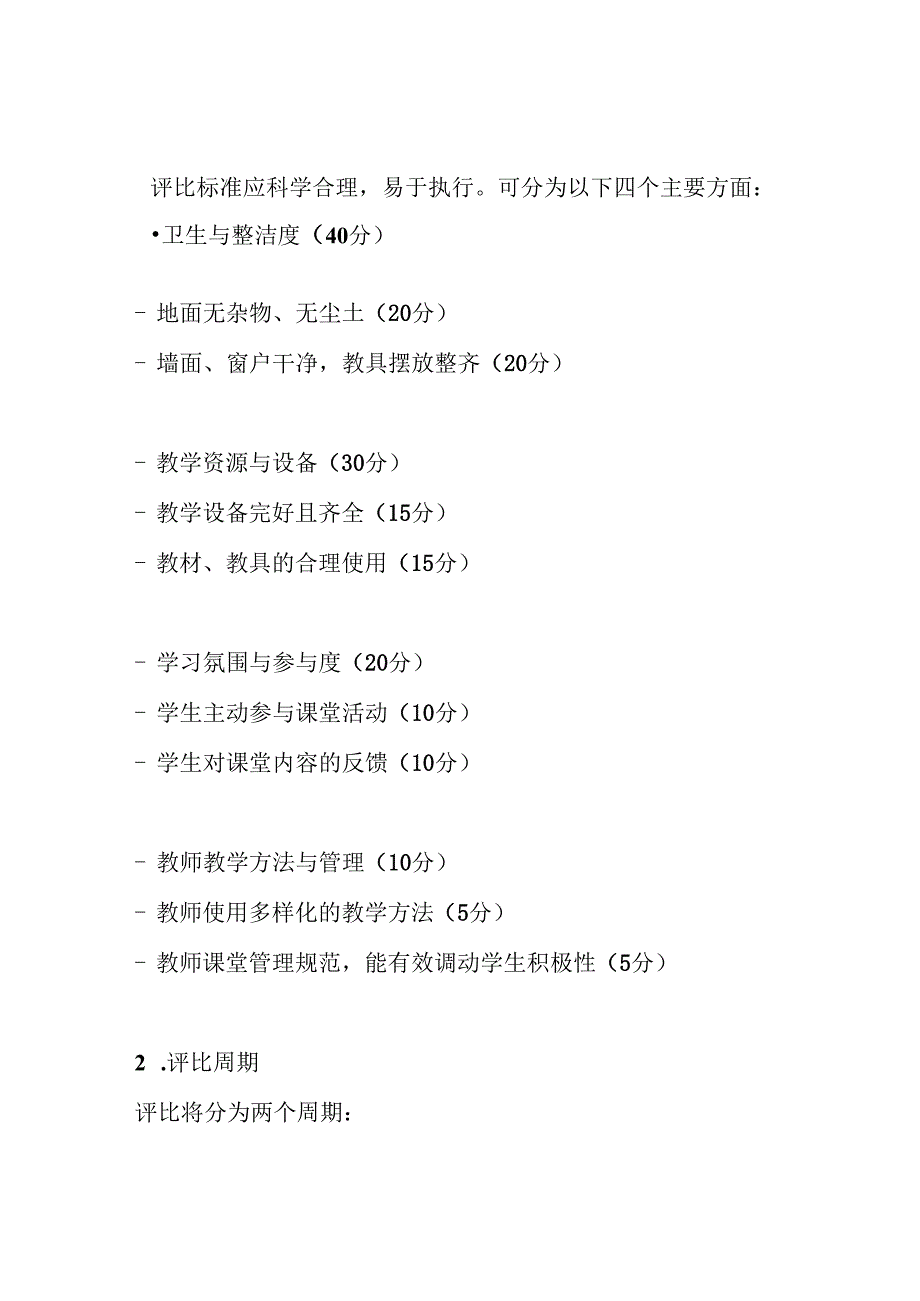 评比标准应科学合理，易于执行。可分为以下四个主要方面：

•卫生与整洁度（40分）

- 地面无杂物、无尘土（20分）
- 墙面、窗户干净，教具摆放整齐（20分）

- 教学资源与设备（30分）
- 教学设备完好且齐全（15分）
- 教材、教具的合理使用（15分）

- 学习氛围与参与度（20分）
- 学生主动参与课堂活动（10分）
- 学生对课堂内容的反馈（10分）

- 教师教学方法与管理（10分）
- 教师使用多样化的教学方法（5分）
- 教师课堂管理规范，能有效调动学生积极性（5分）

2 .评比周期

评比将分为两个周期：